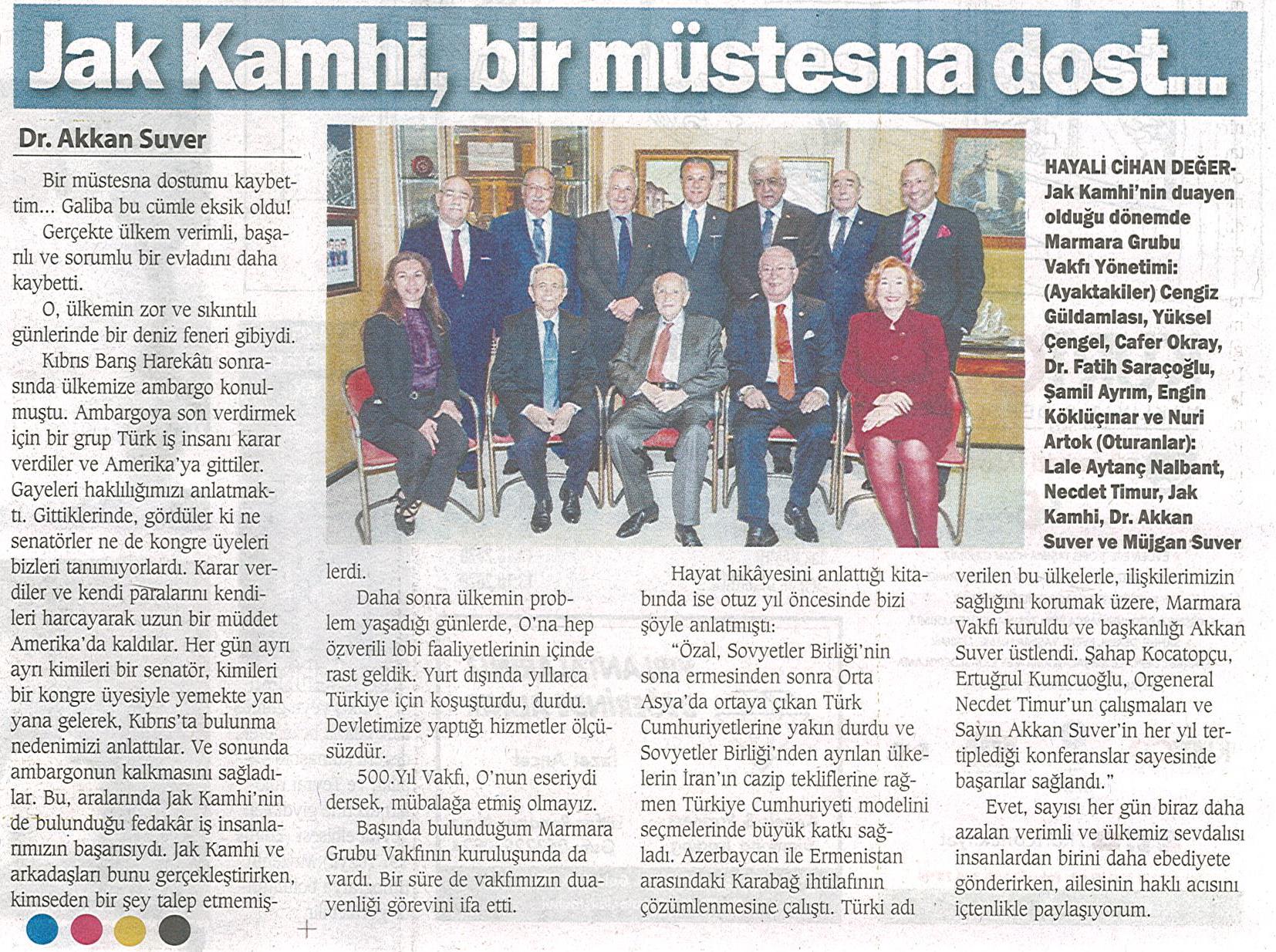 Jak Kamhi, bir müstesna dost...

Dr. Akkan Suver

Bir müstesna dostumu kaybettim... Galiba bu cümle eksik oldu!

Gerçekte ülkem verimli, başarılı ve sorumlu bir evladını daha kaybetti.

O, ülkemin zor ve sıkıntılı günlerinde bir deniz feneri gibiydi.

Kıbrıs Barış Harekâtı sonrasında ülkemize ambargo konulmuştu. Ambargoya son verdirmek için bir grup Türk iş insanı karar verdiler ve Amerika'ya gittiler. Gayeleri haklılığımızı anlatmaktı. Gittiklerinde, gördüler ki ne senatörler ne de kongre üyeleri bizleri tanımıyorlardı. Karar verdiler ve kendi paralarını kendileri harcayarak uzun bir müddet Amerika'da kaldılar. Her gün ayrı ayrı kimileri bir senatör, kimileri bir kongre üyesiyle yemekte yan yana gelerek, Kıbrıs'ta bulunma nedenimizi anlattılar. Ve sonunda ambargonun kalkmasını sağladılar. Bu, aralarında Jak Kamhi'nin de bulunduğu fedakâr iş insanlarımızın başarısıydı. Jak Kamhi ve arkadaşları bunu gerçekleştirirken, kimseden bir şey talep etmemişlerdi.

Daha sonra ülkemin problem yaşadığı günlerde, O'na hep özverili lobi faaliyetlerinin içinde rast geldik. Yurt dışında yıllarca Türkiye için koşuşturdu, durdu. Devletimize yaptığı hizmetler ölçüsüzdür.

500.Yıl Vakfı, O'nun eseriydi dersek, mübalağa etmiş olmayız.

Başında bulunduğum Marmara Grubu Vakfının kuruluşunda da vardı. Bir süre de vakfımızın duayenliği görevini ifa etti.

Hayat hikâyesini anlattığı kitabında ise otuz yıl öncesinde bizi şöyle anlatmıştı:

"Özal, Sovyetler Birliği'nin sona ermesinden sonra Orta Asya'da ortaya çıkan Türk Cumhuriyetlerine yakın durdu ve Sovyetler Birliği'nden ayrılan ülkelerin İran'ın cazip tekliflerine rağmen Türkiye Cumhuriyeti modelini seçmelerinde büyük katkı sağladı. Azerbaycan ile Ermenistan arasındaki Karabağ ihtilafının çözümlenmesine çalıştı. Türki adı verilen bu ülkelerle, ilişkilerimizin sağlığını korumak üzere, Marmara Vakfı kuruldu ve başkanlığı Akkan Suver üstlendi. Şahap Kocatopçu, Ertuğrul Kumcuoğlu, Orgeneral Necdet Timur'un çalışmaları ve Sayın Akkan Suver'in her yıl tertiplediği konferanslar sayesinde başarılar sağlandı."

Evet, sayısı her gün biraz daha azalan verimli ve ülkemiz sevdalısı insanlardan birini daha ebediyete gönderirken, ailesinin haklı acısını içtenlikle paylaşıyorum.

HAYALİ CİHAN DEĞER- Jak Kamhi'nin duayen olduğu dönemde Marmara Grubu Vakfı Yönetimi: (Ayaktakiler) Cengiz Güldamlası, Yüksel Çengel, Cafer Okray, Dr. Fatih Saraçoğlu, Şamil Ayrım, Engin Köklüçınar ve Nuri Artok (Oturanlar): Lale Aytanç Nalbant, Necdet Timur, Jak Kamhi, Dr. Akkan Suver ve Müjgan Suver